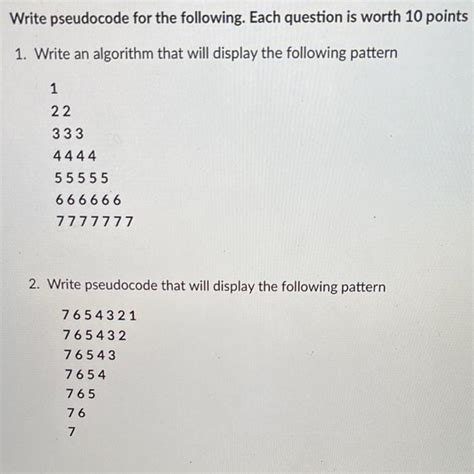 Write pseudocode for the following. Each question is worth 10 points

1. Write an algorithm that will display the following pattern

1
22
333
4444
55555
666666
7777777

2. Write pseudocode that will display the following pattern

7654321
765432
76543
7654
765
76
7